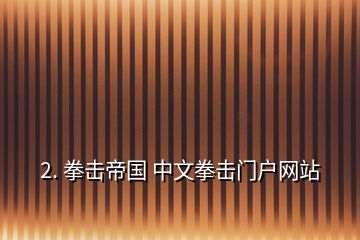 2. 拳击帝国 中文拳击门户网站